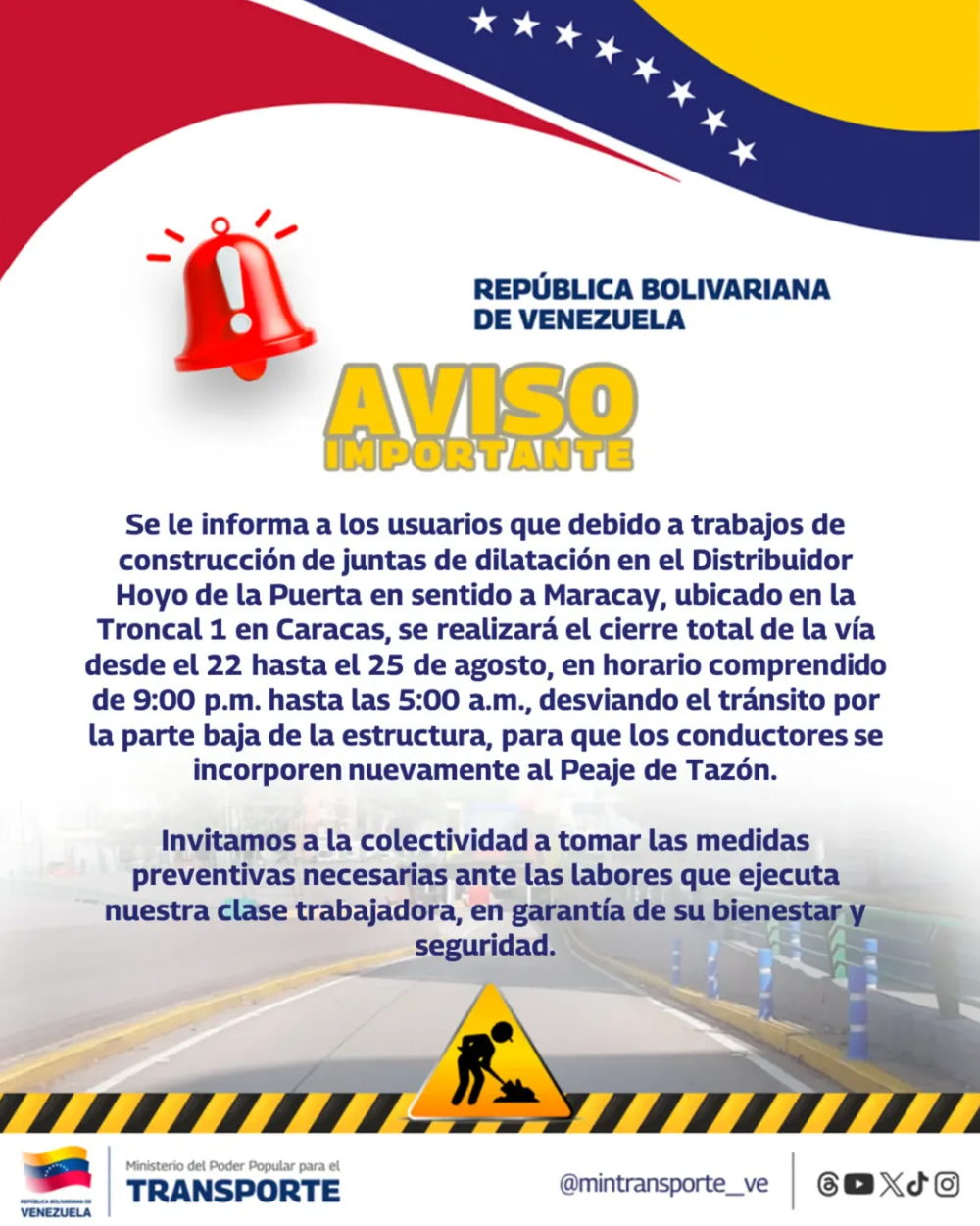 REPÚBLICA BOLIVARIANA DE VENEZUELA

AVISO IMPORTANTE

Se le informa a los usuarios que debido a trabajos de construcción de juntas de dilatación en el Distribuidor Hoyo de la Puerta en sentido a Maracay, ubicado en la Troncal 1 en Caracas, se realizará el cierre total de la vía desde el 22 hasta el 25 de agosto, en horario comprendido de 9:00 p.m. hasta las 5:00 a.m., desviando el tránsito por la parte baja de la estructura, para que los conductores se incorporen nuevamente al Peaje de Tazón.

Invitamos a la colectividad a tomar las medidas preventivas necesarias ante las labores que ejecuta nuestra clase trabajadora, en garantía de su bienestar y seguridad.

REPÚBLICA BOLIVARIANA DE VENEZUELA

Ministerio del Poder Popular para el TRANSPORTE

@mintransporte_ve